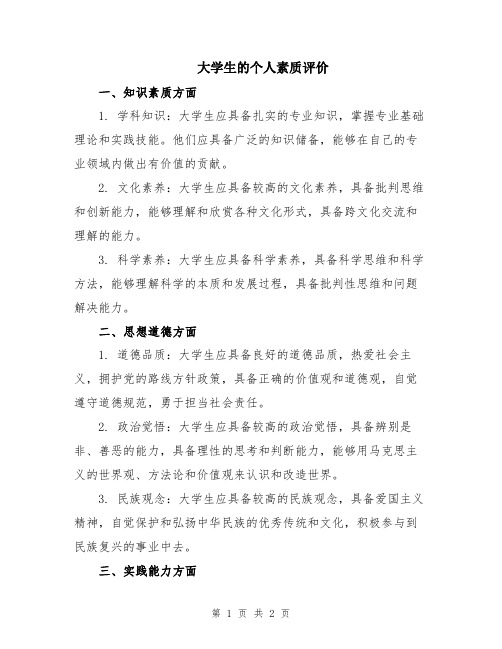 大学生的个人素质评价

一、知识素质方面

1. 学科知识：大学生应具备扎实的专业知识，掌握专业基础理论和实践技能。他们应具备广泛的知识储备，能够在自己的专业领域内做出有价值的贡献。

2. 文化素养：大学生应具备较高的文化素养，具备批判思维和创新能力，能够理解和欣赏各种文化形式，具备跨文化交流和理解的能力。

3. 科学素养：大学生应具备科学素养，具备科学思维和科学方法，能够理解科学的本质和发展过程，具备批判性思维和问题解决能力。

二、思想道德方面

1. 道德品质：大学生应具备良好的道德品质，热爱社会主义，拥护党的路线方针政策，具备正确的价值观和道德观，自觉遵守道德规范，勇于担当社会责任。

2. 政治觉悟：大学生应具备较高的政治觉悟，具备辨别是非、善恶的能力，具备理性的思考和判断能力，能够用马克思主义的世界观、方法论和价值观来认识和改造世界。

3. 民族观念：大学生应具备较高的民族观念，具备爱国主义精神，自觉保护和弘扬中华民族的优秀传统和文化，积极参与到民族复兴的事业中去。

三、实践能力方面

第 1 页 共 2 页